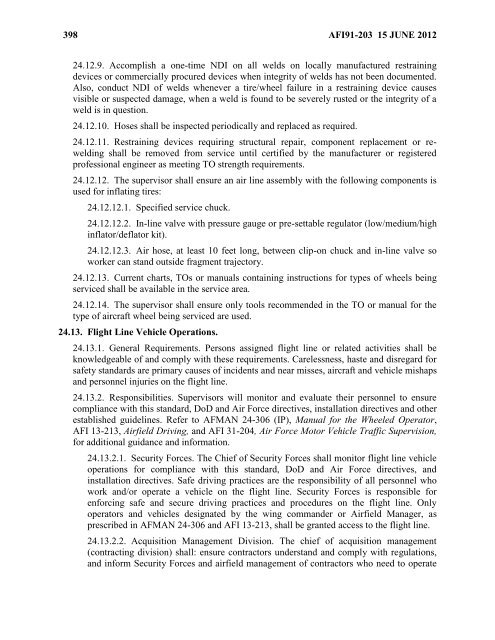 398 AFI91-203 15 JUNE 2012

24.12.9. Accomplish a one-time NDI on all welds on locally manufactured restraining devices or commercially procured devices when integrity of welds has not been documented. Also, conduct NDI of welds whenever a tire/wheel failure in a restraining device causes visible or suspected damage, when a weld is found to be severely rusted or the integrity of a weld is in question.

24.12.10. Hoses shall be inspected periodically and replaced as required.

24.12.11. Restraining devices requiring structural repair, component replacement or re-welding shall be removed from service until certified by the manufacturer or registered professional engineer as meeting TO strength requirements.

24.12.12. The supervisor shall ensure an air line assembly with the following components is used for inflating tires:

24.12.12.1. Specified service chuck.

24.12.12.2. In-line valve with pressure gauge or pre-settable regulator (low/medium/high inflator/deflator kit).

24.12.12.3. Air hose, at least 10 feet long, between clip-on chuck and in-line valve so worker can stand outside fragment trajectory.

24.12.13. Current charts, TOs or manuals containing instructions for types of wheels being serviced shall be available in the service area.

24.12.14. The supervisor shall ensure only tools recommended in the TO or manual for the type of aircraft wheel being serviced are used.

24.13. Flight Line Vehicle Operations.

24.13.1. General Requirements. Persons assigned flight line or related activities shall be knowledgeable of and comply with these requirements. Carelessness, haste and disregard for safety standards are primary causes of incidents and near misses, aircraft and vehicle mishaps and personnel injuries on the flight line.

24.13.2. Responsibilities. Supervisors will monitor and evaluate their personnel to ensure compliance with this standard, DoD and Air Force directives, installation directives and other established guidelines. Refer to AFMAN 24-306 (IP), Manual for the Wheeled Operator, AFI 13-213, Airfield Driving, and AFI 31-204, Air Force Motor Vehicle Traffic Supervision, for additional guidance and information.

24.13.2.1. Security Forces. The Chief of Security Forces shall monitor flight line vehicle operations for compliance with this standard, DoD and Air Force directives, and installation directives. Safe driving practices are the responsibility of all personnel who work and/or operate a vehicle on the flight line. Security Forces is responsible for enforcing safe and secure driving practices and procedures on the flight line. Only operators and vehicles designated by the wing commander or Airfield Manager, as prescribed in AFMAN 24-306 and AFI 13-213, shall be granted access to the flight line.

24.13.2.2. Acquisition Management Division. The chief of acquisition management (contracting division) shall: ensure contractors understand and comply with regulations, and inform Security Forces and airfield management of contractors who need to operate